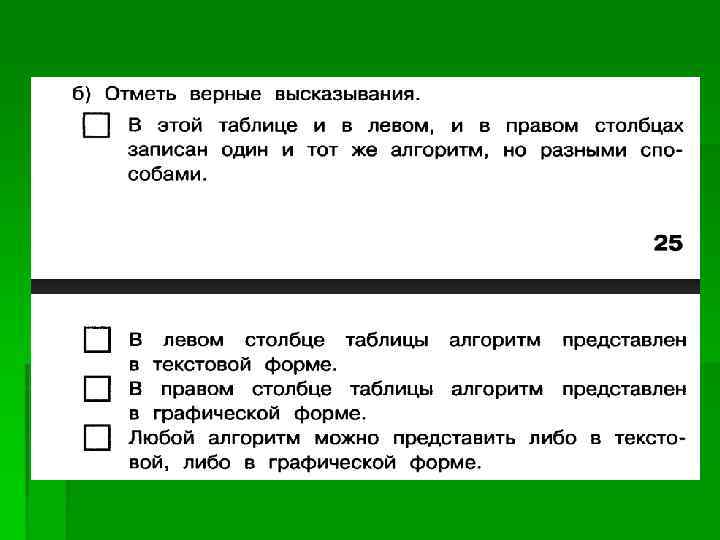 б) Отметь верные высказывания.

☐ В этой таблице и в левом, и в правом столбцах записан один и тот же алгоритм, но разными способами.

25

☐ В левом столбце таблицы алгоритм представлен в текстовой форме.

☐ В правом столбце таблицы алгоритм представлен в графической форме.

☐ Любой алгоритм можно представить либо в текстовой, либо в графической форме.